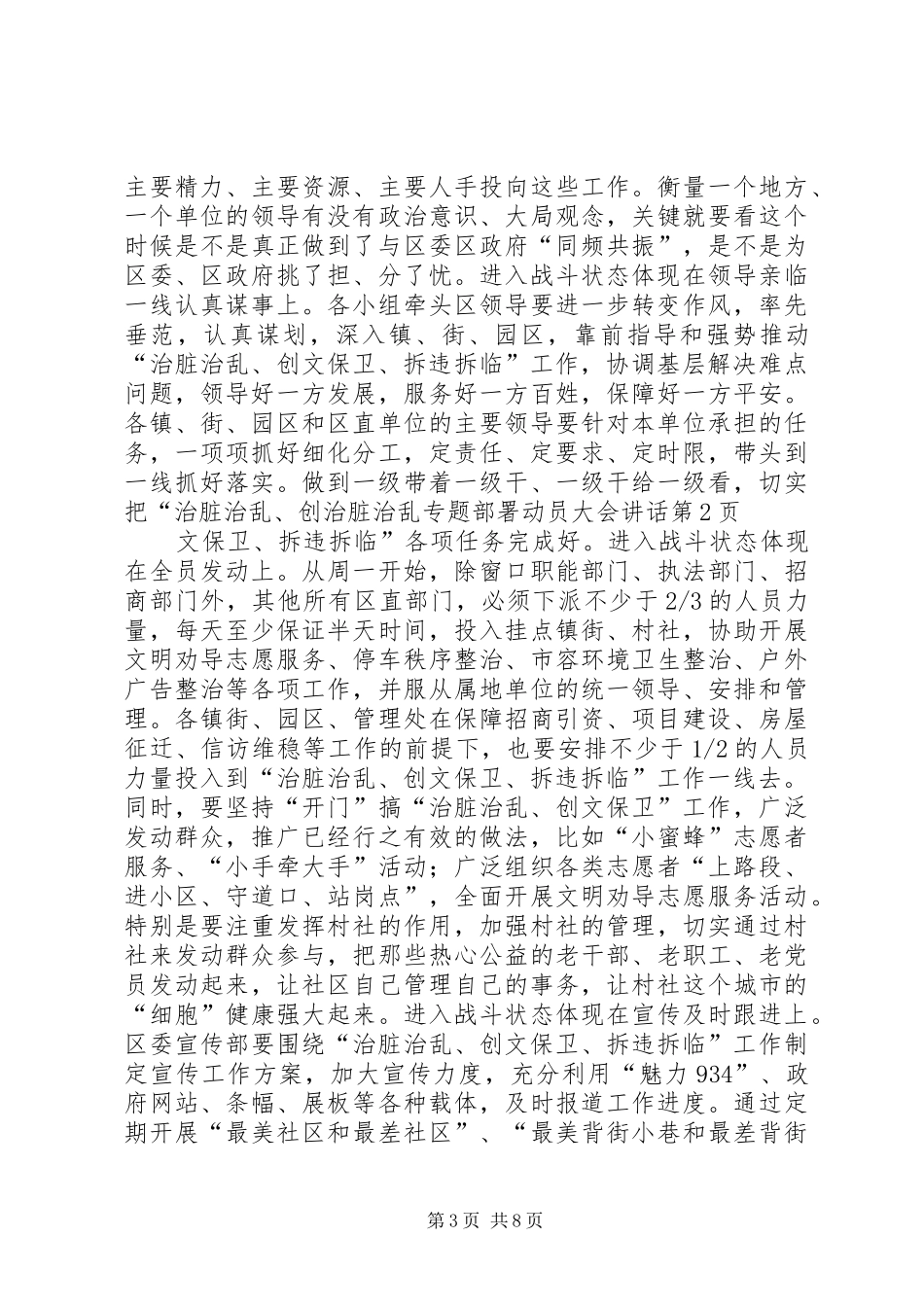 主要精力、主要资源、主要人手投向这些工作。衡量一个地方、一个单位的领导有没有政治意识、大局观念，关键就要看这个时候是不是真正做到了与区委区政府“同频共振”，是不是为区委、区政府挑了担、分了忧。进入战斗状态体现在领导亲临一线认真谋事上。各小组牵头区领导要进一步转变作风，率先垂范，认真谋划，深入镇、街、园区，靠前指导和强势推动“治脏治乱、创文保卫、拆违拆临”工作，协调基层解决难点问题，领导好一方发展，服务好一方百姓，保障好一方平安。各镇、街、园区和区直单位的主要领导要针对本单位承担的任务，一项项抓好细化分工，定责任、定要求、定时限，带头到一线抓好落实。做到一级带着一级干、一级干给一级看，切实把“治脏治乱、创治脏治乱专题部署动员大会讲话第2页

文保卫、拆违拆临”各项任务完成好。进入战斗状态体现在全员发动上。从周一开始，除窗口职能部门、执法部门、招商部门外，其他所有区直部门，必须下派不少于2/3的人员力量，每天至少保证半天时间，投入挂点镇街、村社，协助开展文明劝导志愿服务、停车秩序整治、市容环境卫生整治、户外广告整治等各项工作，并服从属地单位的统一领导、安排和管理。各镇街、园区、管理处在保障招商引资、项目建设、房屋征迁、信访维稳等工作的前提下，也要安排不少于1/2的人员力量投入到“治脏治乱、创文保卫、拆违拆临”工作一线去。同时，要坚持“开门”搞“治脏治乱、创文保卫”工作，广泛发动群众，推广已经行之有效的做法，比如“小蜜蜂”志愿者服务、“小手牵大手”活动；广泛组织各类志愿者“上路段、进小区、守道口、站岗点”，全面开展文明劝导志愿服务活动。特别是要注重发挥村社的作用，加强村社的管理，切实通过村社来发动群众参与，把那些热心公益的老干部、老职工、老党员发动起来，让社区自己管理自己的事务，让村社这个城市的“细胞”健康强大起来。进入战斗状态体现在宣传及时跟进上。区委宣传部要围绕“治脏治乱、创文保卫、拆违拆临”工作制定宣传工作方案，加大宣传力度，充分利用“魅力934”、政府网站、条幅、展板等各种载体，及时报道工作进度。通过定期开展“最美社区和最差社区”、“最美背街小巷和最差背街

第3页 共8页